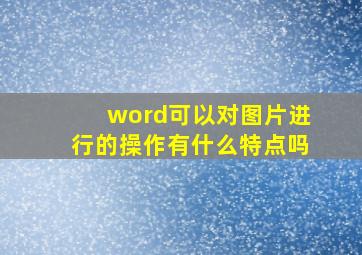 word可以对图片进行的操作有什么特点吗